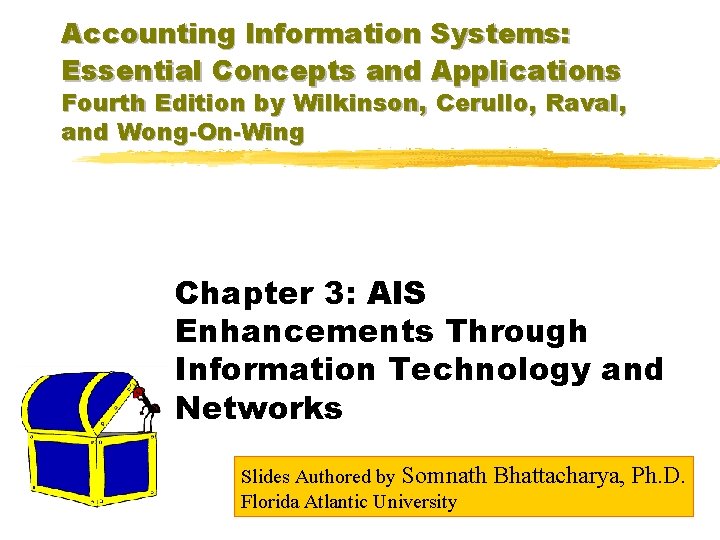 Accounting Information Systems: Essential Concepts and Applications
Fourth Edition by Wilkinson, Cerullo, Raval, and Wong-On-Wing

Chapter 3: AIS Enhancements Through Information Technology and Networks

Slides Authored by Somnath Bhattacharya, Ph.D.
Florida Atlantic University